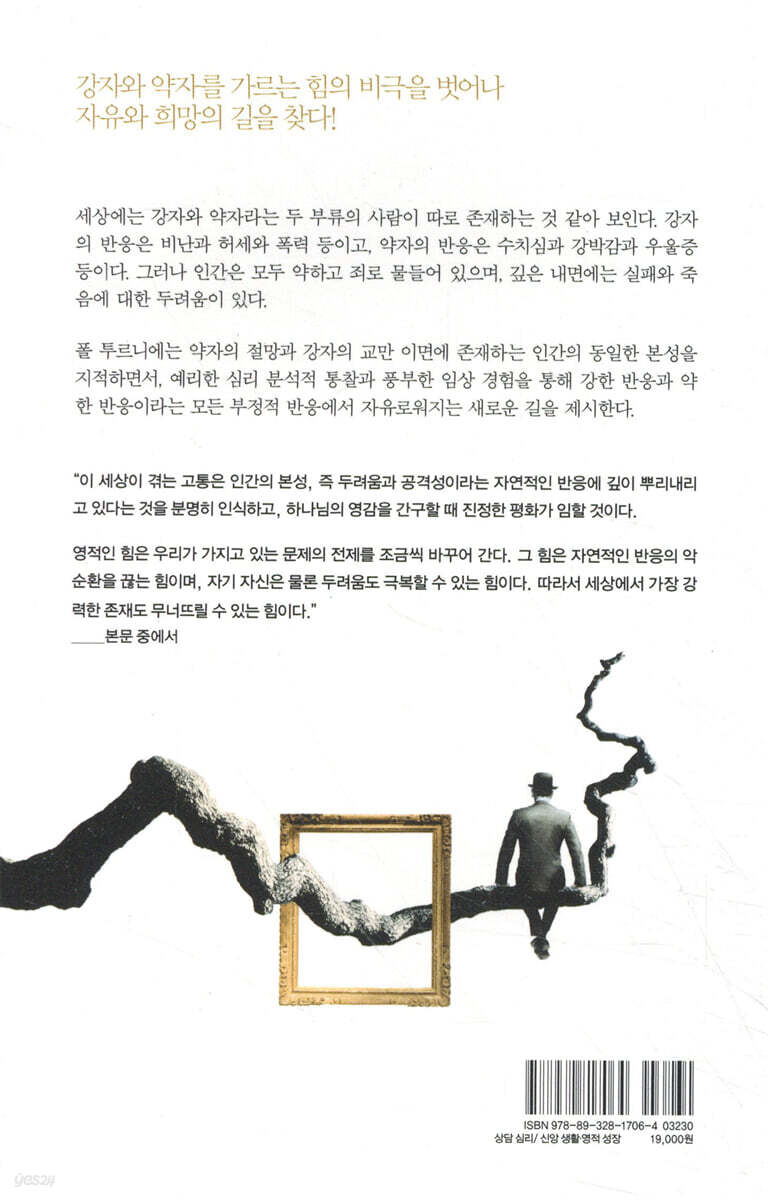 강자와 약자를 가르는 힘의 비극을 벗어나
자유와 희망의 길을 찾다!

세상에는 강자와 약자라는 두 부류의 사람이 따로 존재하는 것 같아 보인다. 강자의 반응은 비난과 허세와 폭력 등이고, 약자의 반응은 수치심과 강박감과 우울증 등이다. 그러나 인간은 모두 약하고 죄로 물들어 있으며, 깊은 내면에는 실패와 죽음에 대한 두려움이 있다.

폴 투르니에는 약자의 절망과 강자의 교만 이면에 존재하는 인간의 동일한 본성을 지적하면서, 예리한 심리 분석적 통찰과 풍부한 임상 경험을 통해 강한 반응과 약한 반응이라는 모든 부정적 반응에서 자유로워지는 새로운 길을 제시한다.

"이 세상이 겪는 고통은 인간의 본성, 즉 두려움과 공격성이라는 자연적인 반응에 깊이 뿌리내리고 있다는 것을 분명히 인식하고, 하나님의 영감을 간구할 때 진정한 평화가 임할 것이다.

영적인 힘은 우리가 가지고 있는 문제의 전제를 조금씩 바꾸어 간다. 그 힘은 자연적인 반응의 악순환을 끊는 힘이며, 자기 자신은 물론 두려움도 극복할 수 있는 힘이다. 따라서 세상에서 가장 강력한 존재도 무너뜨릴 수 있는 힘이다."
____본문 중에서

ISBN 978-89-328-1706-4 03230
상담 심리/ 신앙 생활·영적 성장 19,000원

yes24